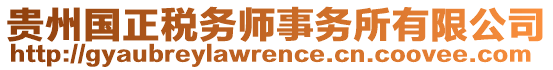 贵州国正税务师事务所有限公司
http://gyaubreylawrence.cn.coovee.com